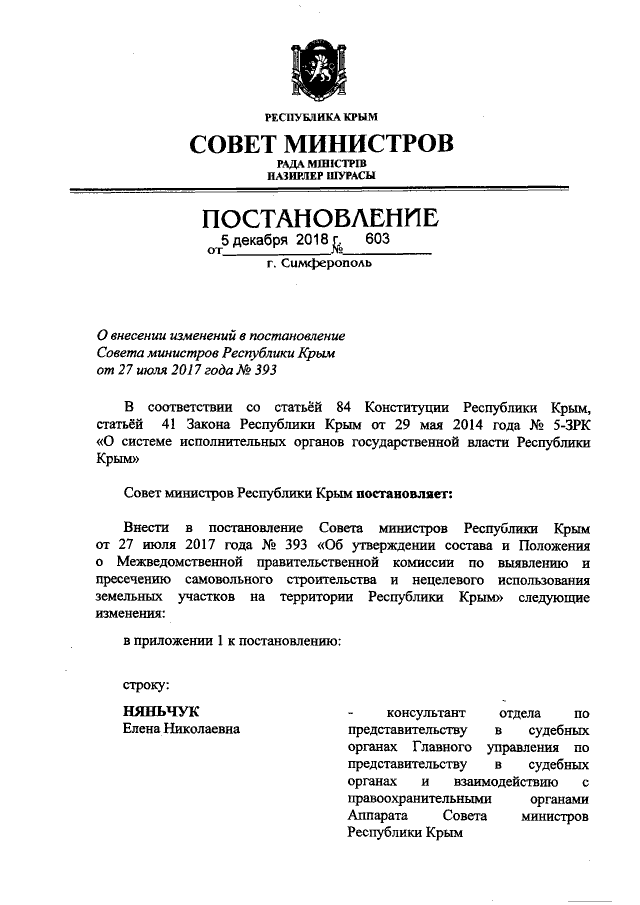 РЕСПУБЛИКА КРЫМ
СОВЕТ МИНИСТРОВ
РАДА МІНІСТРІВ
НАЗИРЛЕР ШУРАСЫ

ПОСТАНОВЛЕНИЕ
от 5 декабря 2018 г. № 603
г. Симферополь

О внесении изменений в постановление Совета министров Республики Крым от 27 июля 2017 года № 393

В соответствии со статьёй 84 Конституции Республики Крым, статьёй 41 Закона Республики Крым от 29 мая 2014 года № 5-ЗРК «О системе исполнительных органов государственной власти Республики Крым»

Совет министров Республики Крым постановляет:

Внести в постановление Совета министров Республики Крым от 27 июля 2017 года № 393 «Об утверждении состава и Положения о Межведомственной правительственной комиссии по выявлению и пресечению самовольного строительства и нецелевого использования земельных участков на территории Республики Крым» следующие изменения:

в приложении 1 к постановлению:

строку:

НЯНЬЧУК
Елена Николаевна

- консультант отдела по представительству в судебных органах Главного управления по представительству в судебных органах и взаимодействию с правоохранительными органами Аппарата Совета министров Республики Крым